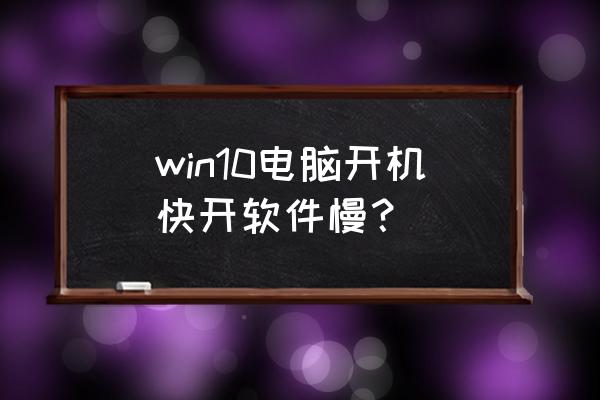 win10电脑开机快开软件慢?